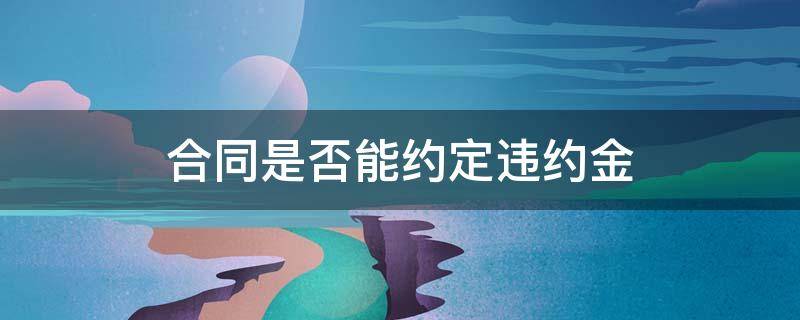 合同是否能约定违约金